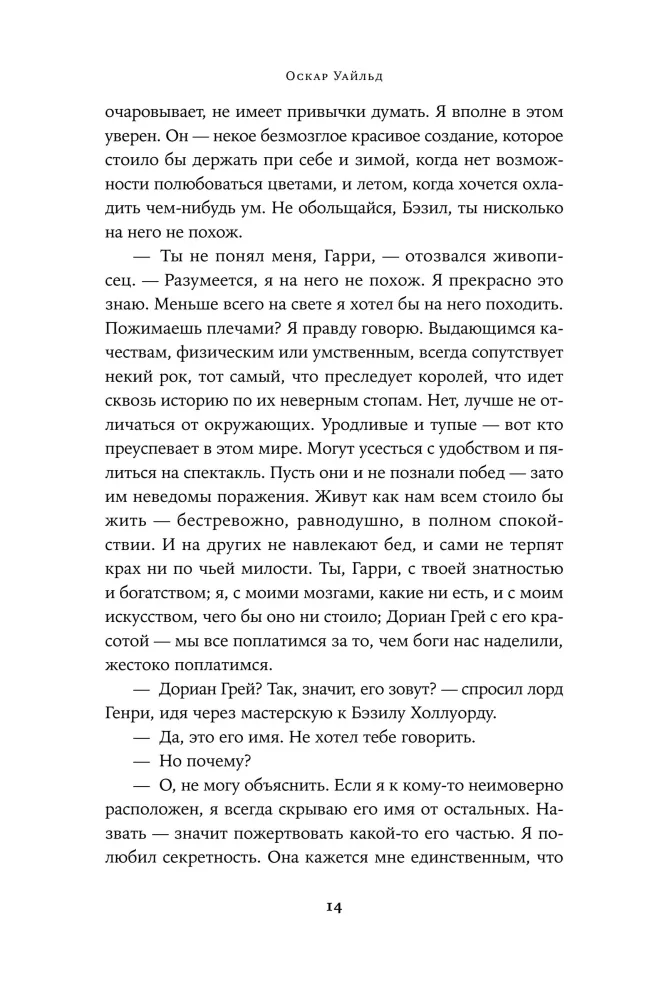 Оскар Уайльд

очаровывает, не имеет привычки думать. Я вполне в этом уверен. Он — некое безмозглое красивое создание, которое стоило бы держать при себе и зимой, когда нет возможности полюбоваться цветами, и летом, когда хочется охладить чем-нибудь ум. Не обольщайся, Бэзил, ты нисколько на него не похож.

— Ты не понял меня, Гарри, — отозвался живописец. — Разумеется, я на него не похож. Я прекрасно это знаю. Меньше всего на свете я хотел бы на него походить. Пожимаешь плечами? Я правду говорю. Выдающимся качествам, физическим или умственным, всегда сопутствует некий рок, тот самый, что преследует королей, что идет сквозь историю по их неверным стопам. Нет, лучше не отличаться от окружающих. Уродливые и тупые — вот кто преуспевает в этом мире. Могут усесться с удобством и пялиться на спектакль. Пусть они и не познали побед — зато им неведомы поражения. Живут как нам всем стоило бы жить — бестревожно, равнодушно, в полном спокойствии. И на других не навлекают бед, и сами не терпят крах ни по чьей милости. Ты, Гарри, с твоей знатностью и богатством; я, с моими мозгами, какие ни есть, и с моим искусством, чего бы оно ни стоило; Дориан Грей с его красотой — мы все поплатимся за то, чем боги нас наделили, жестоко поплатимся.

— Дориан Грей? Так, значит, его зовут? — спросил лорд Генри, идя через мастерскую к Бэзилу Холлуорду.

— Да, это его имя. Не хотел тебе говорить.

— Но почему?

— О, не могу объяснить. Если я к кому-то неимоверно расположен, я всегда скрываю его имя от остальных. Назвать — значит пожертвовать какой-то его частью. Я полюбил секретность. Она кажется мне единственным, что

14